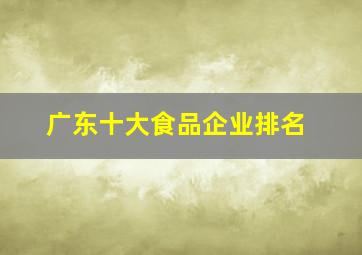 广东十大食品企业排名